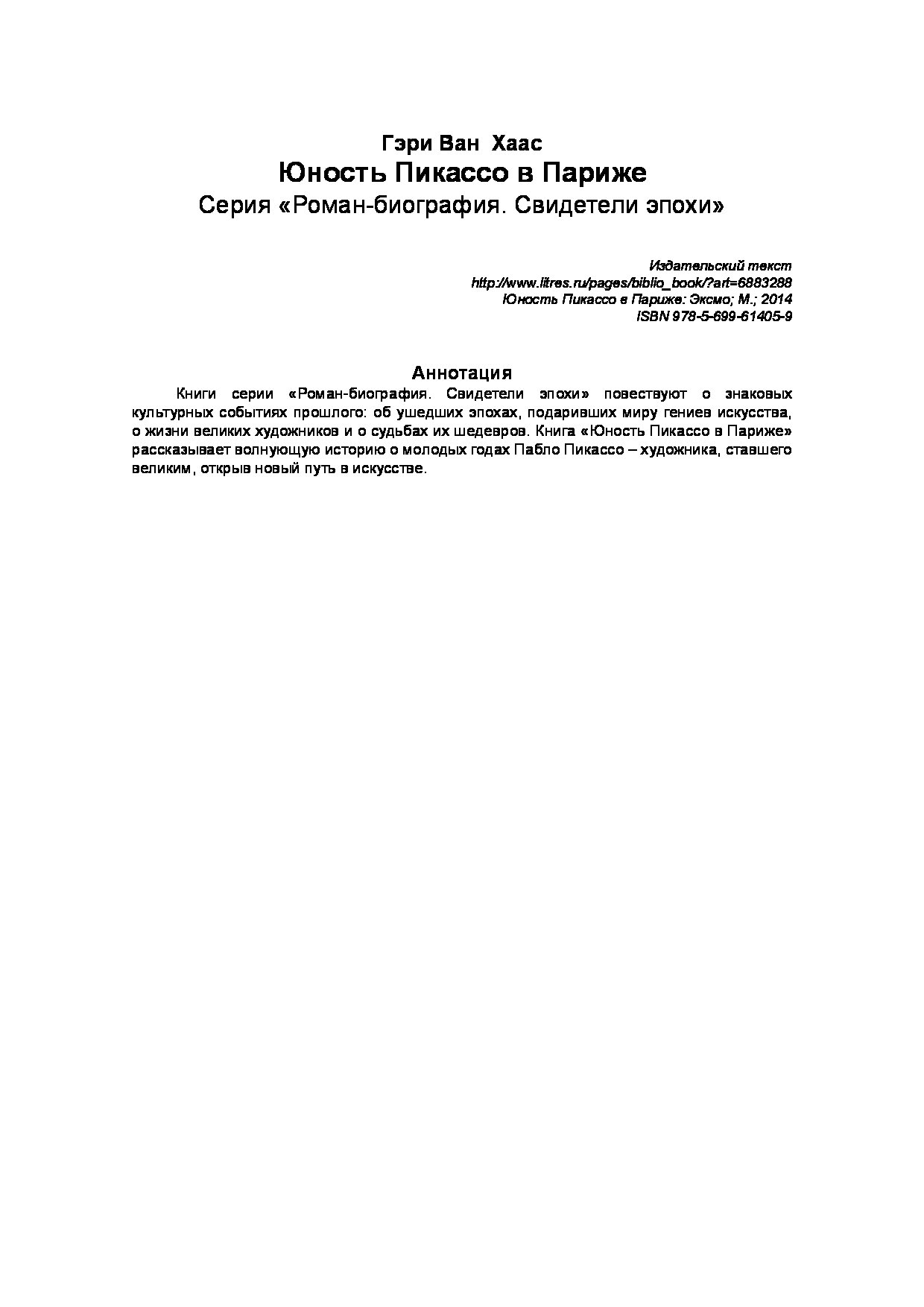 Гэри Ван Хаас
Юность Пикассо в Париже
Серия «Роман-биография. Свидетели эпохи»

Издательский текст
http://www.litres.ru/pages/biblio_book/?art=6883288
Юность Пикассо в Париже: Эксмо; М.; 2014
ISBN 978-5-699-61405-9

Аннотация

Книги серии «Роман-биография. Свидетели эпохи» повествуют о знаковых культурных событиях прошлого: об ушедших эпохах, подаривших миру гениев искусства, о жизни великих художников и о судьбах их шедевров. Книга «Юность Пикассо в Париже» рассказывает волнующую историю о молодых годах Пабло Пикассо – художника, ставшего великим, открыв новый путь в искусстве.